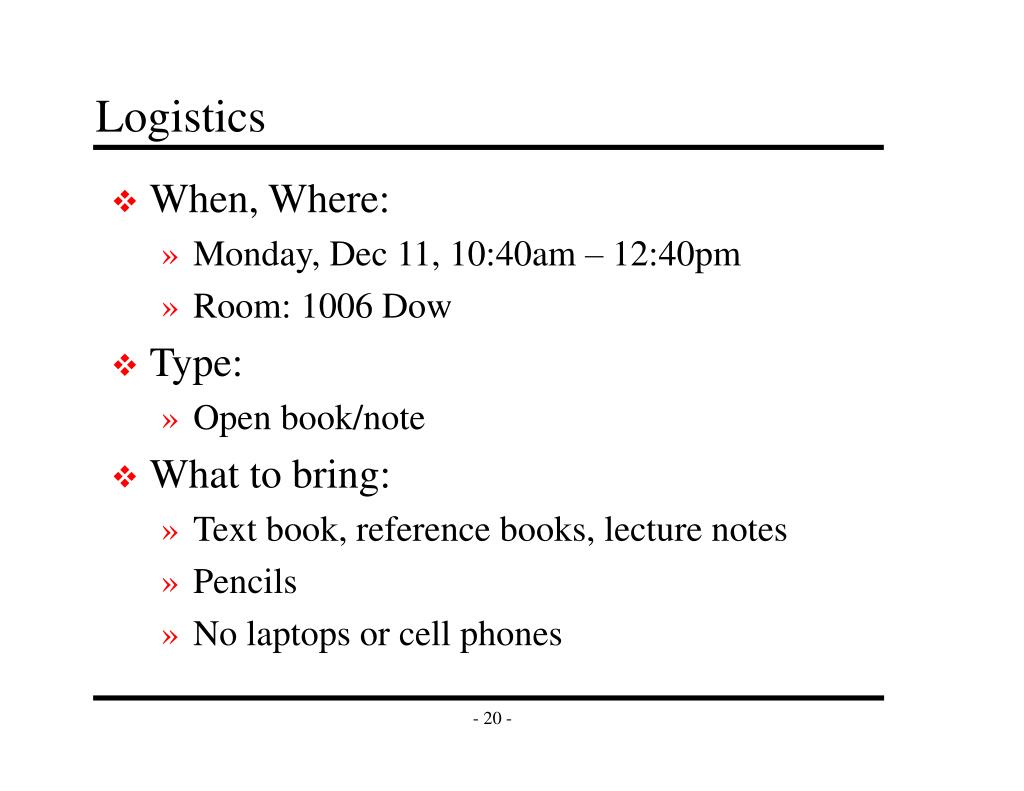 Logistics

❖ When, Where:
» Monday, Dec 11, 10:40am – 12:40pm
» Room: 1006 Dow

❖ Type:
» Open book/note

❖ What to bring:
» Text book, reference books, lecture notes
» Pencils
» No laptops or cell phones

- 20 -